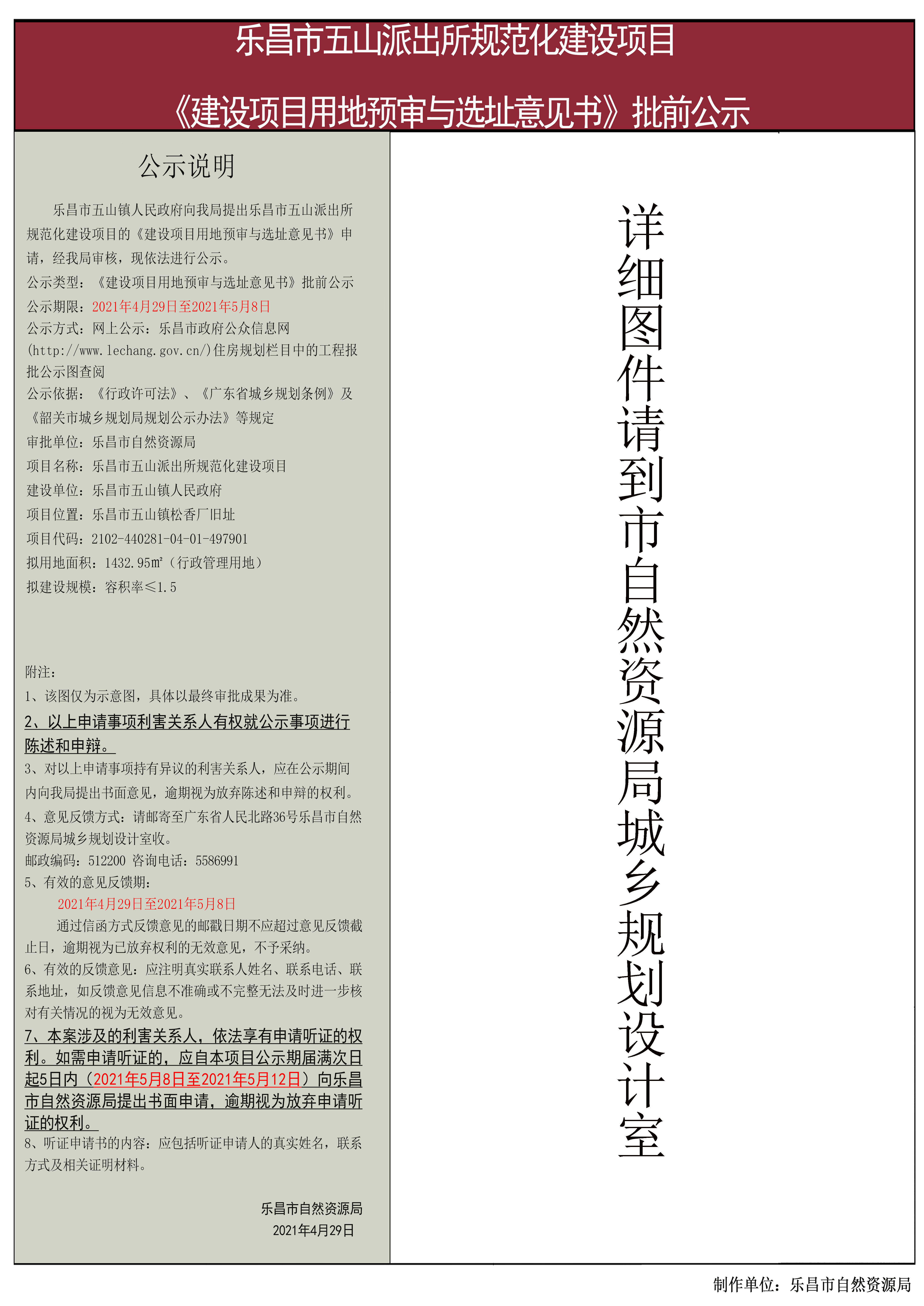 乐昌市五山派出所规范化建设项目

《建设项目用地预审与选址意见书》批前公示

公示说明

乐昌市五山镇人民政府向我局提出乐昌市五山派出所规范化建设项目的《建设项目用地预审与选址意见书》申请，经我局审核，现依法进行公示。
公示类型：《建设项目用地预审与选址意见书》批前公示
公示期限：2021年4月29日至2021年5月8日
公示方式：网上公示：乐昌市政府公众信息网(http://www.lechang.gov.cn/)住房规划栏目中的工程报批公示图查阅
公示依据：《行政许可法》、《广东省城乡规划条例》及《韶关市城乡规划局规划公示办法》等规定
审批单位：乐昌市自然资源局
项目名称：乐昌市五山派出所规范化建设项目
建设单位：乐昌市五山镇人民政府
项目位置：乐昌市五山镇松香厂旧址
项目代码：2102-440281-04-01-497901
拟用地面积：1432.95㎡（行政管理用地）
拟建设规模：容积率≤1.5

附注：
1、该图仅为示意图，具体以最终审批成果为准。
2、以上申请事项利害关系人有权就公示事项进行陈述和申辩。
3、对以上申请事项持有异议的利害关系人，应在公示期间内向我局提出书面意见，逾期视为放弃陈述和申辩的权利。
4、意见反馈方式：请邮寄至广东省人民北路36号乐昌市自然资源局城乡规划设计室收。
邮政编码：512200 咨询电话：5586991
5、有效的意见反馈期：
2021年4月29日至2021年5月8日
通过信函方式反馈意见的邮戳日期不应超过意见反馈截止日，逾期视为已放弃权利的无效意见，不予采纳。
6、有效的反馈意见：应注明真实联系人姓名、联系电话、联系地址，如反馈意见信息不准确或不完整无法及时进一步核对有关情况的视为无效意见。
7、本案涉及的利害关系人，依法享有申请听证的权利。如需申请听证的，应自本项目公示期届满次日起5日内（2021年5月8日至2021年5月12日）向乐昌市自然资源局提出书面申请，逾期视为放弃申请听证的权利。
8、听证申请书的内容：应包括听证申请人的真实姓名，联系方式及相关证明材料。

乐昌市自然资源局
2021年4月29日

详细图件请到市自然资源局城乡规划设计室

制作单位：乐昌市自然资源局